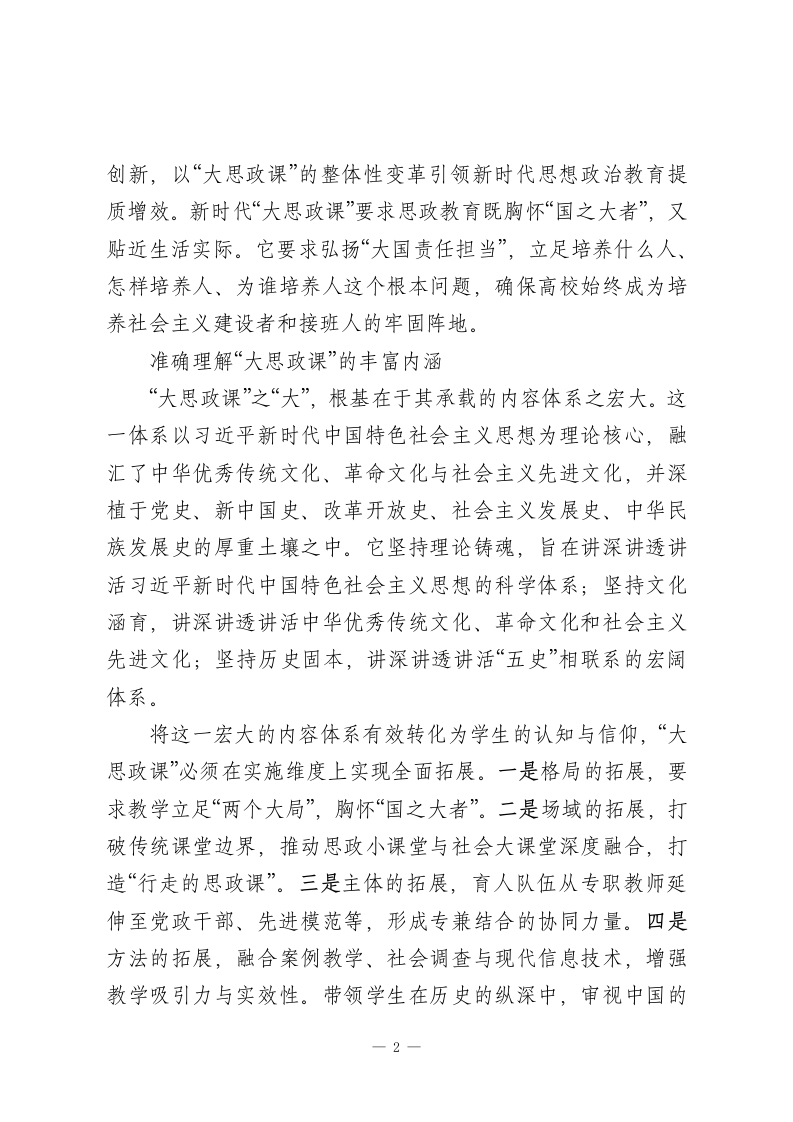 创新，以“大思政课”的整体性变革引领新时代思想政治教育提质增效。新时代“大思政课”要求思政教育既胸怀“国之大者”，又贴近生活实际。它要求弘扬“大国责任担当”，立足培养什么人、怎样培养人、为谁培养人这个根本问题，确保高校始终成为培养社会主义建设者和接班人的牢固阵地。

准确理解“大思政课”的丰富内涵

“大思政课”之“大”，根基在于其承载的内容体系之宏大。这一体系以习近平新时代中国特色社会主义思想为理论核心，融汇了中华优秀传统文化、革命文化与社会主义先进文化，并深植于党史、新中国史、改革开放史、社会主义发展史、中华民族发展史的厚重土壤之中。它坚持理论铸魂，旨在讲深讲透讲活习近平新时代中国特色社会主义思想的科学体系；坚持文化涵育，讲深讲透讲活中华优秀传统文化、革命文化和社会主义先进文化；坚持历史固本，讲深讲透讲活“五史”相联系的宏阔体系。

将这一宏大的内容体系有效转化为学生的认知与信仰，“大思政课”必须在实施维度上实现全面拓展。一是格局的拓展，要求教学立足“两个大局”，胸怀“国之大者”。二是场域的拓展，打破传统课堂边界，推动思政小课堂与社会大课堂深度融合，打造“行走的思政课”。三是主体的拓展，育人队伍从专职教师延伸至党政干部、先进模范等，形成专兼结合的协同力量。四是方法的拓展，融合案例教学、社会调查与现代信息技术，增强教学吸引力与实效性。带领学生在历史的纵深中，审视中国的

— 2 —